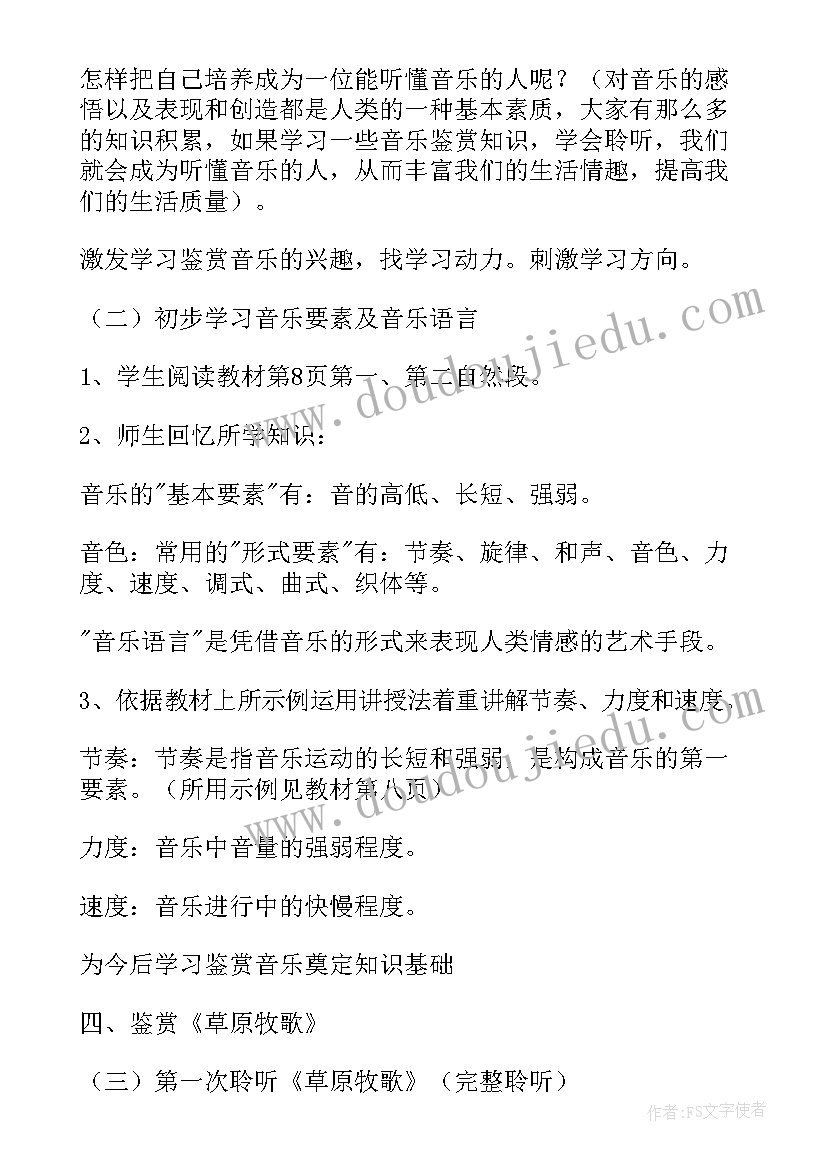 怎样把自己培养成为一位能听懂音乐的人呢？（对音乐的感悟以及表现和创造都是人类的一种基本素质，大家有那么多的知识积累，如果学习一些音乐鉴赏知识，学会聆听，我们就会成为听懂音乐的人，从而丰富我们的生活情趣，提高我们的生活质量）。

激发学习鉴赏音乐的兴趣，找学习动力。刺激学习方向。

（二）初步学习音乐要素及音乐语言

1、学生阅读教材第8页第一、第二自然段。

2、师生回忆所学知识：

音乐的"基本要素"有：音的高低、长短、强弱。

音色：常用的"形式要素"有：节奏、旋律、和声、音色、力度、速度、调式、曲式、织体等。

"音乐语言"是凭借音乐的形式来表现人类情感的艺术手段。

3、依据教材上所示例运用讲授法着重讲解节奏、力度和速度。

节奏：节奏是指音乐运动的长短和强弱，是构成音乐的第一要素。（所用示例见教材第八页）

力度：音乐中音量的强弱程度。

速度：音乐进行中的快慢程度。

为今后学习鉴赏音乐奠定知识基础

四、鉴赏《草原牧歌》

（三）第一次聆听《草原牧歌》（完整聆听）

www.doudoujiedu.com

作者：FS文字使者